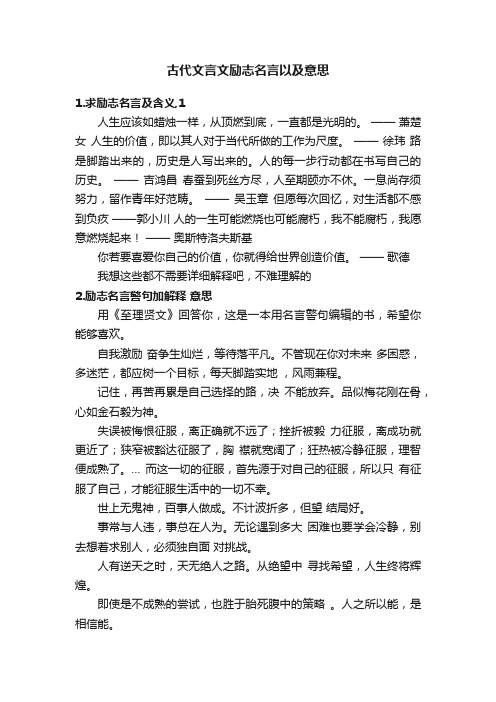 古代文言文励志名言以及意思

1.求励志名言及含义.1

人生应该如蜡烛一样，从顶燃到底，一直都是光明的。 —— 萧楚女 人生的价值，即以其人对于当代所做的工作为尺度。 —— 徐玮 路是脚踏出来的，历史是人写出来的。人的每一步行动都在书写自己的历史。 —— 吉鸿昌 春蚕到死丝方尽，人至期颐亦不休。一息尚存须努力，留作青年好范畴。 —— 吴玉章 但愿每次回忆，对生活都不感到负疚 ——郭小川 人的一生可能燃烧也可能腐朽，我不能腐朽，我愿意燃烧起来！ —— 奥斯特洛夫斯基

你若要喜爱你自己的价值，你就得给世界创造价值。 —— 歌德

我想这些都不需要详细解释吧，不难理解的

2.励志名言警句加解释 意思

用《至理贤文》回答你，这是一本用名言警句编辑的书，希望你能够喜欢。

自我激励 奋争生灿烂，等待落平凡。不管现在你对未来 多困惑，多迷茫，都应树一个目标，每天脚踏实地 ，风雨兼程。

记住，再苦再累是自己选择的路，决 不能放弃。品似梅花刚在骨，心如金石毅为神。

失误被悔恨征服，离正确就不远了；挫折被毅 力征服，离成功就更近了；狭窄被豁达征服了，胸 襟就宽阔了；狂热被冷静征服，理智便成熟了。... 而这一切的征服，首先源于对自己的征服，所以只 有征服了自己，才能征服生活中的一切不幸。

世上无鬼神，百事人做成。不计波折多，但望 结局好。

事常与人违，事总在人为。无论遇到多大 困难也要学会冷静，别去想着求别人，必须独自面 对挑战。

人有逆天之时，天无绝人之路。从绝望中 寻找希望，人生终将辉煌。

即使是不成熟的尝试，也胜于胎死腹中的策略 。人之所以能，是相信能。